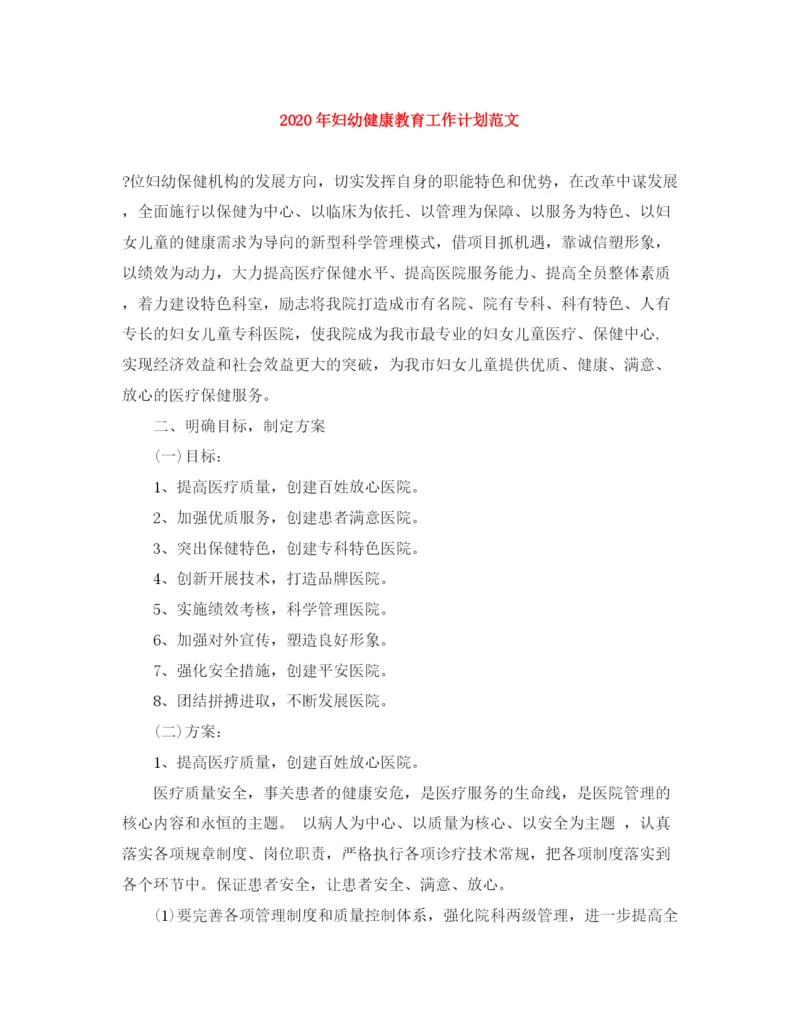 2020年妇幼健康教育工作计划范文

?位妇幼保健机构的发展方向，切实发挥自身的职能特色和优势，在改革中谋发展，全面施行以保健为中心、以临床为依托、以管理为保障、以服务为特色、以妇女儿童的健康需求为导向的新型科学管理模式，借项目抓机遇，靠诚信塑形象，以绩效为动力，大力提高医疗保健水平、提高医院服务能力、提高全员整体素质，着力建设特色科室，励志将我院打造成市有名院、院有专科、科有特色、人有专长的妇女儿童专科医院，使我院成为我市最专业的妇女儿童医疗、保健中心，实现经济效益和社会效益更大的突破，为我市妇女儿童提供优质、健康、满意、放心的医疗保健服务。

二、明确目标，制定方案

(一)目标：

1、提高医疗质量，创建百姓放心医院。

2、加强优质服务，创建患者满意医院。

3、突出保健特色，创建专科特色医院。

4、创新开展技术，打造品牌医院。

5、实施绩效考核，科学管理医院。

6、加强对外宣传，塑造良好形象。

7、强化安全措施，创建平安医院。

8、团结拼搏进取，不断发展医院。

(二)方案：

1、提高医疗质量，创建百姓放心医院。

医疗质量安全，事关患者的健康安危，是医疗服务的生命线，是医院管理的核心内容和永恒的主题。 以病人为中心、以质量为核心、以安全为主题 ，认真落实各项规章制度、岗位职责，严格执行各项诊疗技术常规，把各项制度落实到各个环节中。保证患者安全，让患者安全、满意、放心。

(1)要完善各项管理制度和质量控制体系，强化院科两级管理，进一步提高全